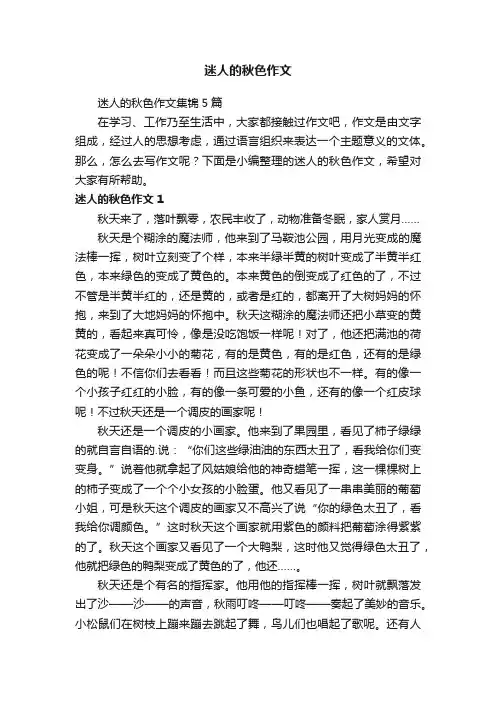 迷人的秋色作文

迷人的秋色作文集锦5篇

在学习、工作乃至生活中，大家都接触过作文吧，作文是由文字组成，经过人的思想考虑，通过语言组织来表达一个主题意义的文体。那么，怎么去写作文呢？下面是小编整理的迷人的秋色作文，希望对大家有所帮助。

迷人的秋色作文1

秋天来了，落叶飘零，农民丰收了，动物准备冬眠，家人赏月……

秋天是个糊涂的魔法师，他来到了马鞍池公园，用月光变成的魔法棒一挥，树叶立刻变了个样，本来半绿半黄的树叶变成了半黄半红色，本来绿色的变成了黄色的。本来黄色的倒变成了红色的了，不过不管是半黄半红的，还是黄的，或者是红的，都离开了大树妈妈的怀抱，来到了大地妈妈的怀抱中。秋天这糊涂的魔法师还把小草变的黄黄的，看起来真可怜，像是没吃饱饭一样呢！对了，他还把满池的荷花变成了一朵朵小小的菊花，有的是黄色，有的是红色，还有的是绿色的呢！不信你们去看看！而且这些菊花的形状也不一样。有的像一个小孩子红红的小脸，有的像一条可爱的小鱼，还有的像一个红皮球呢！不过秋天还是一个调皮的画家呢！

秋天还是一个调皮的小画家。他来到了果园里，看见了柿子绿绿的就自言自语的.说：“你们这些绿油油的东西太丑了，看我给你们变变身。”说着他就拿起了风姑娘给他的神奇蜡笔一挥，这一棵棵树上的柿子变成了一个个小女孩的小脸蛋。他又看见了一串串美丽的葡萄小姐，可是秋天这个调皮的画家又不高兴了说“你的绿色太丑了，看我给你调颜色。”这时秋天这个画家就用紫色的颜料把葡萄涂得紫紫的了。秋天这个画家又看见了一个大鸭梨，这时他又觉得绿色太丑了，他就把绿色的鸭梨变成了黄色的了，他还……。

秋天还是个有名的指挥家。他用他的指挥棒一挥，树叶就飘落发出了沙——沙——的声音，秋雨叮咚——叮咚——奏起了美妙的音乐。小松鼠们在树枝上蹦来蹦去跳起了舞，鸟儿们也唱起了歌呢。还有人